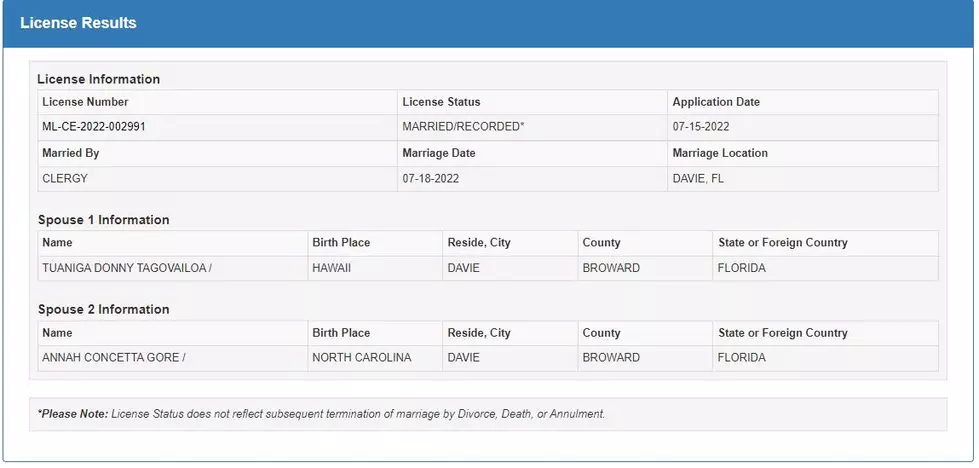 License Results

License Information

| License Number | License Status | Application Date |
|---|---|---|
| ML-CE-2022-002991 | MARRIED/RECORDED* | 07-15-2022 |
| Married By | Marriage Date | Marriage Location |
| CLERGY | 07-18-2022 | DAVIE, FL |

Spouse 1 Information

| Name | Birth Place | Reside, City | County | State or Foreign Country |
|---|---|---|---|---|
| TUANIGA DONNY TAGOVAILOA / | HAWAII | DAVIE | BROWARD | FLORIDA |

Spouse 2 Information

| Name | Birth Place | Reside, City | County | State or Foreign Country |
|---|---|---|---|---|
| ANNAH CONCETTA GORE / | NORTH CAROLINA | DAVIE | BROWARD | FLORIDA |

*Please Note: License Status does not reflect subsequent termination of marriage by Divorce, Death, or Annulment.